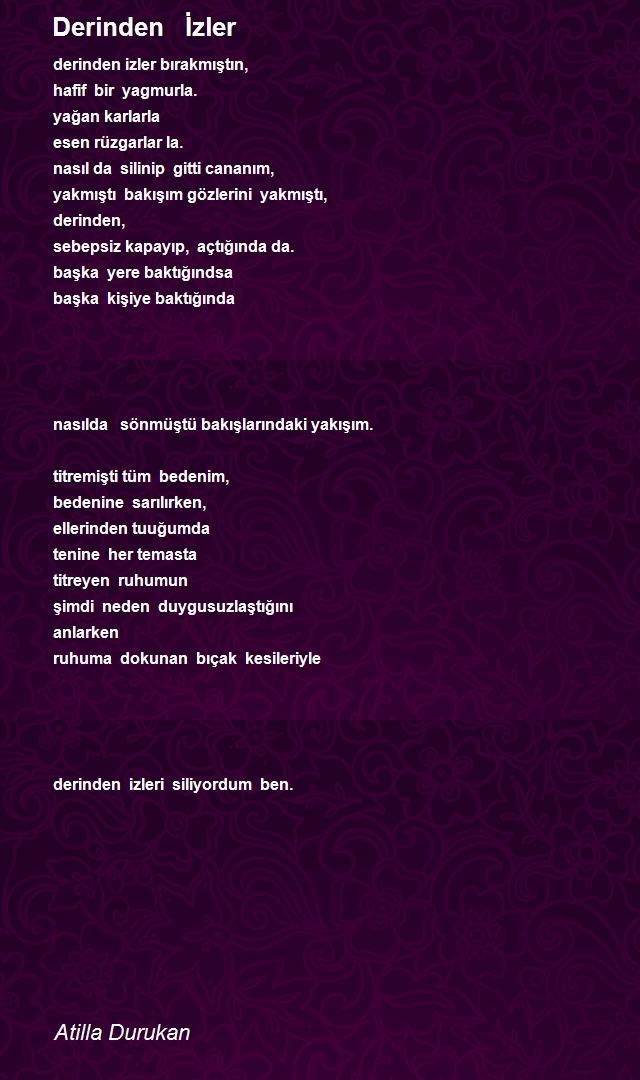 Derinden İzler

derinden izler bırakmıştın,
hafif bir yagmurla.
yağan karlarla
esen rüzgarlar la.
nasıl da silinip gitti cananım,
yakmıştı bakışım gözlerini yakmıştı,
derinden,
sebepsiz kapayıp, açtığında da.
başka yere baktığındsa
başka kişiye baktığında

nasılda sönmüştü bakışlarındaki yakışım.

titremişti tüm bedenim,
bedenine sarılırken,
ellerinden tuuğumda
tenine her temasta
titreyen ruhumun
şimdi neden duygusuzlaştığını
anlarken
ruhuma dokunan bıçak kesileriyle

derinden izleri siliyordum ben.

Atilla Durukan